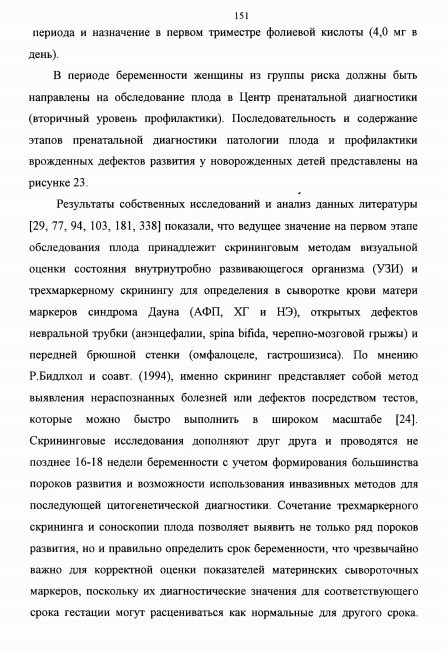 151

периода и назначение в первом триместре фолиевой кислоты (4,0 мг в день).

В периоде беременности женщины из группы риска должны быть направлены на обследование плода в Центр пренатальной диагностики (вторичный уровень профилактики). Последовательность и содержание этапов пренатальной диагностики патологии плода и профилактики врожденных дефектов развития у новорожденных детей представлены на рисунке 23.

Результаты собственных исследований и анализ данных литературы [29, 77, 94, 103, 181, 338] показали, что ведущее значение на первом этапе обследования плода принадлежит скрининговым методам визуальной оценки состояния внутриутробно развивающегося организма (УЗИ) и трехмаркерному скринингу для определения в сыворотке крови матери маркеров синдрома Дауна (АФП, ХГ и НЭ), открытых дефектов невральной трубки (анэнцефалии, spina bifida, черепно-мозговой грыжы) и передней брюшной стенки (омфалоцеле, гастрошизиса). По мнению Р.Бидлхол и соавт. (1994), именно скрининг представляет собой метод выявления нераспознанных болезней или дефектов посредством тестов, которые можно быстро выполнить в широком масштабе [24]. Скрининговые исследования дополняют друг друга и проводятся не позднее 16-18 недели беременности с учетом формирования большинства пороков развития и возможности использования инвазивных методов для последующей цитогенетической диагностики. Сочетание трехмаркерного скрининга и соноскопии плода позволяет выявить не только ряд пороков развития, но и правильно определить срок беременности, что чрезвычайно важно для корректной оценки показателей материнских сывороточных маркеров, поскольку их диагностические значения для соответствующего срока гестации могут расцениваться как нормальные для другого срока.